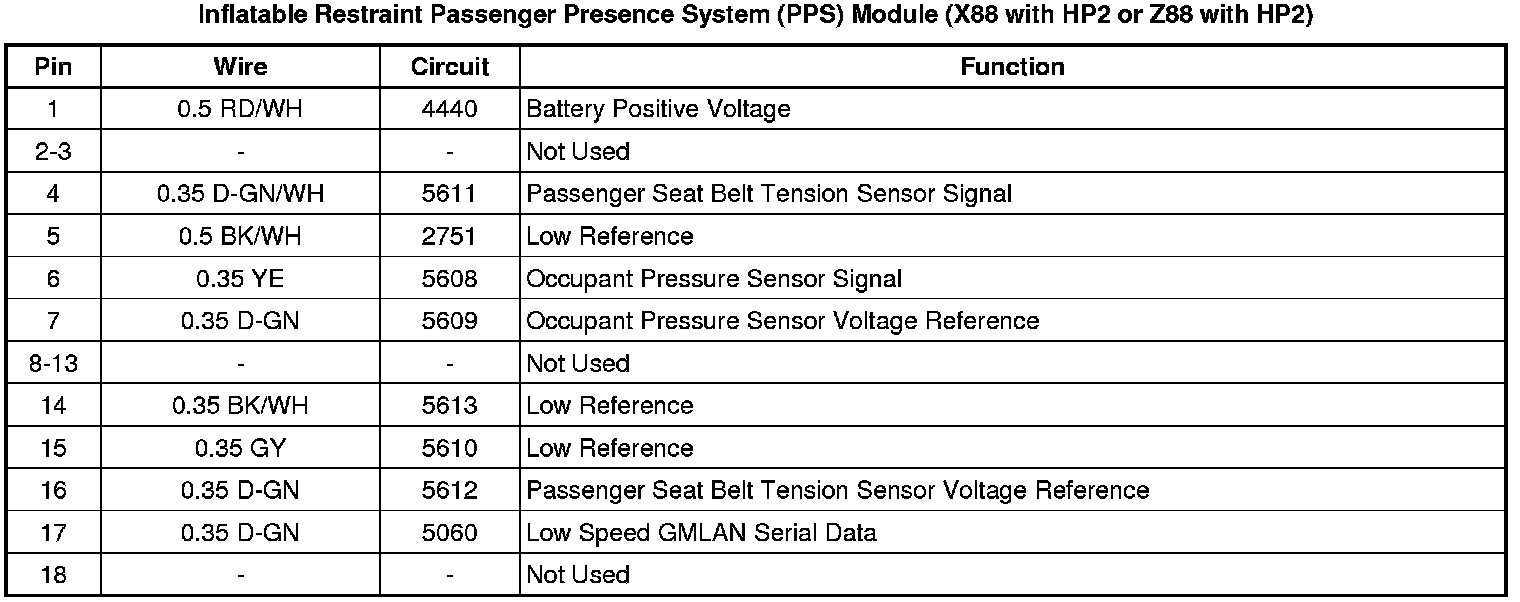 Inflatable Restraint Passenger Presence System (PPS) Module (X88 with HP2 or Z88 with HP2)

| Pin | Wire | Circuit | Function |
|---|---|---|---|
| 1 | 0.5 RD/WH | 4440 | Battery Positive Voltage |
| 2-3 | - | - | Not Used |
| 4 | 0.35 D-GN/WH | 5611 | Passenger Seat Belt Tension Sensor Signal |
| 5 | 0.5 BK/WH | 2751 | Low Reference |
| 6 | 0.35 YE | 5608 | Occupant Pressure Sensor Signal |
| 7 | 0.35 D-GN | 5609 | Occupant Pressure Sensor Voltage Reference |
| 8-13 | - | - | Not Used |
| 14 | 0.35 BK/WH | 5613 | Low Reference |
| 15 | 0.35 GY | 5610 | Low Reference |
| 16 | 0.35 D-GN | 5612 | Passenger Seat Belt Tension Sensor Voltage Reference |
| 17 | 0.35 D-GN | 5060 | Low Speed GMLAN Serial Data |
| 18 | - | - | Not Used |